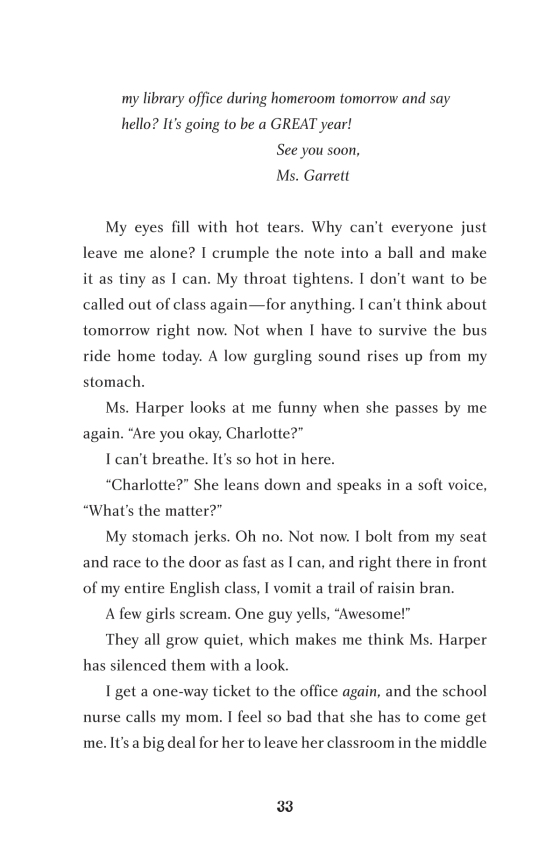 my library office during homeroom tomorrow and say hello? It's going to be a GREAT year!

See you soon,
Ms. Garrett

My eyes fill with hot tears. Why can't everyone just leave me alone? I crumple the note into a ball and make it as tiny as I can. My throat tightens. I don't want to be called out of class again—for anything. I can't think about tomorrow right now. Not when I have to survive the bus ride home today. A low gurgling sound rises up from my stomach.

Ms. Harper looks at me funny when she passes by me again. "Are you okay, Charlotte?"

I can't breathe. It's so hot in here.

"Charlotte?" She leans down and speaks in a soft voice, "What's the matter?"

My stomach jerks. Oh no. Not now. I bolt from my seat and race to the door as fast as I can, and right there in front of my entire English class, I vomit a trail of raisin bran.

A few girls scream. One guy yells, "Awesome!"

They all grow quiet, which makes me think Ms. Harper has silenced them with a look.

I get a one-way ticket to the office again, and the school nurse calls my mom. I feel so bad that she has to come get me. It's a big deal for her to leave her classroom in the middle

33